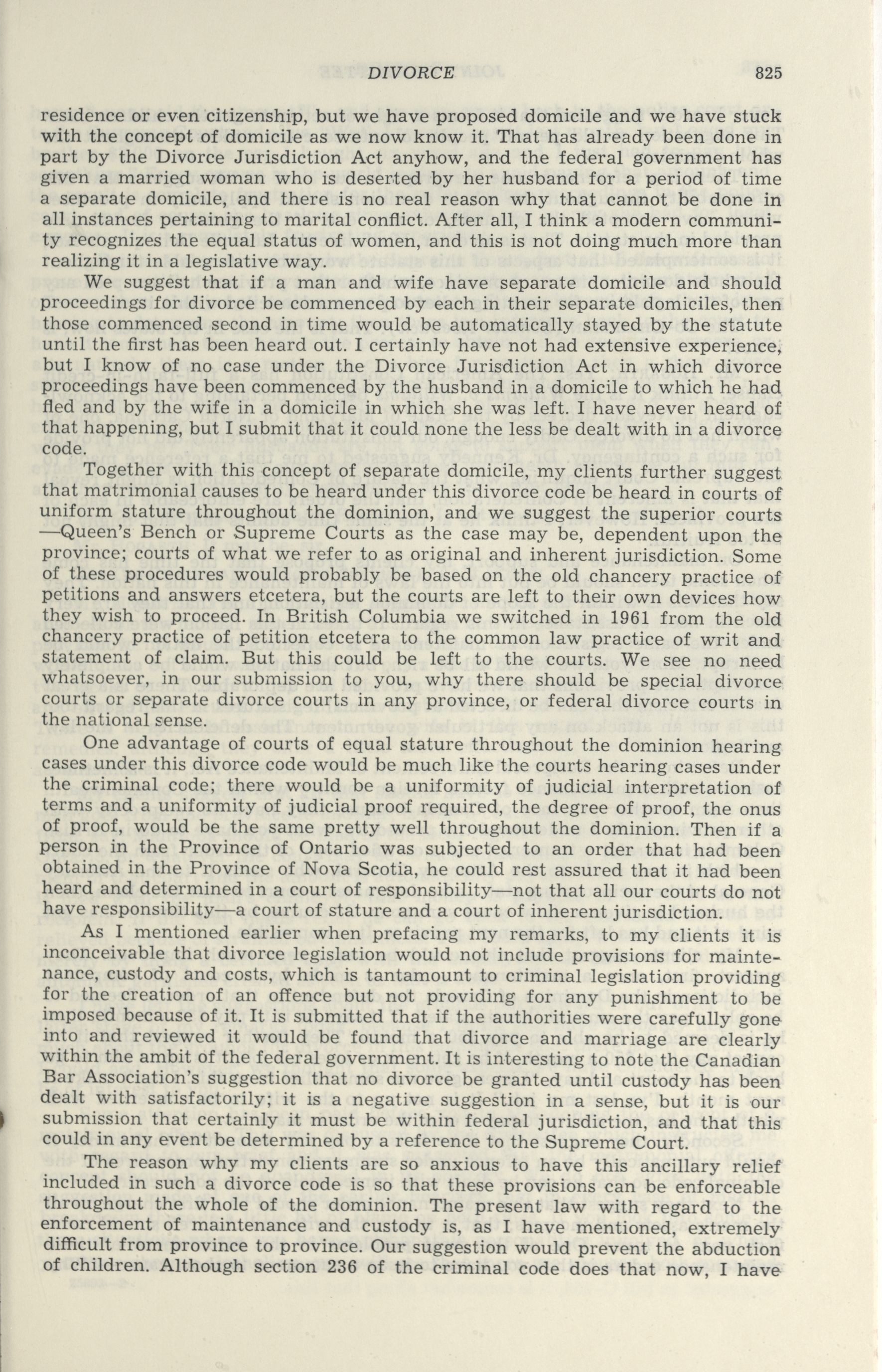 DIVORCE 825

residence or even citizenship, but we have proposed domicile and we have stuck with the concept of domicile as we now know it. That has already been done in part by the Divorce Jurisdiction Act anyhow, and the federal government has given a married woman who is deserted by her husband for a period of time a separate domicile, and there is no real reason why that cannot be done in all instances pertaining to marital conflict. After all, I think a modern community recognizes the equal status of women, and this is not doing much more than realizing it in a legislative way.

We suggest that if a man and wife have separate domicile and should proceedings for divorce be commenced by each in their separate domiciles, then those commenced second in time would be automatically stayed by the statute until the first has been heard out. I certainly have not had extensive experience, but I know of no case under the Divorce Jurisdiction Act in which divorce proceedings have been commenced by the husband in a domicile to which he had fled and by the wife in a domicile in which she was left. I have never heard of that happening, but I submit that it could none the less be dealt with in a divorce code.

Together with this concept of separate domicile, my clients further suggest that matrimonial causes to be heard under this divorce code be heard in courts of uniform stature throughout the dominion, and we suggest the superior courts —Queen's Bench or Supreme Courts as the case may be, dependent upon the province; courts of what we refer to as original and inherent jurisdiction. Some of these procedures would probably be based on the old chancery practice of petitions and answers etcetera, but the courts are left to their own devices how they wish to proceed. In British Columbia we switched in 1961 from the old chancery practice of petition etcetera to the common law practice of writ and statement of claim. But this could be left to the courts. We see no need whatsoever, in our submission to you, why there should be special divorce courts or separate divorce courts in any province, or federal divorce courts in the national sense.

One advantage of courts of equal stature throughout the dominion hearing cases under this divorce code would be much like the courts hearing cases under the criminal code; there would be a uniformity of judicial interpretation of terms and a uniformity of judicial proof required, the degree of proof, the onus of proof, would be the same pretty well throughout the dominion. Then if a person in the Province of Ontario was subjected to an order that had been obtained in the Province of Nova Scotia, he could rest assured that it had been heard and determined in a court of responsibility—not that all our courts do not have responsibility—a court of stature and a court of inherent jurisdiction.

As I mentioned earlier when prefacing my remarks, to my clients it is inconceivable that divorce legislation would not include provisions for maintenance, custody and costs, which is tantamount to criminal legislation providing for the creation of an offence but not providing for any punishment to be imposed because of it. It is submitted that if the authorities were carefully gone into and reviewed it would be found that divorce and marriage are clearly within the ambit of the federal government. It is interesting to note the Canadian Bar Association's suggestion that no divorce be granted until custody has been dealt with satisfactorily; it is a negative suggestion in a sense, but it is our submission that certainly it must be within federal jurisdiction, and that this could in any event be determined by a reference to the Supreme Court.

The reason why my clients are so anxious to have this ancillary relief included in such a divorce code is so that these provisions can be enforceable throughout the whole of the dominion. The present law with regard to the enforcement of maintenance and custody is, as I have mentioned, extremely difficult from province to province. Our suggestion would prevent the abduction of children. Although section 236 of the criminal code does that now, I have